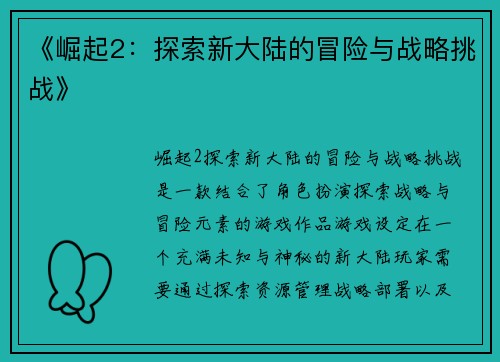 《崛起2：探索新大陆的冒险与战略挑战》

崛起2探索新大陆的冒险与战略挑战是一款结合了角色扮演探索战略与冒险元素的游戏作品游戏设定在一个充满未知与神秘的新大陆玩家需要通过探索资源管理战略部署以及